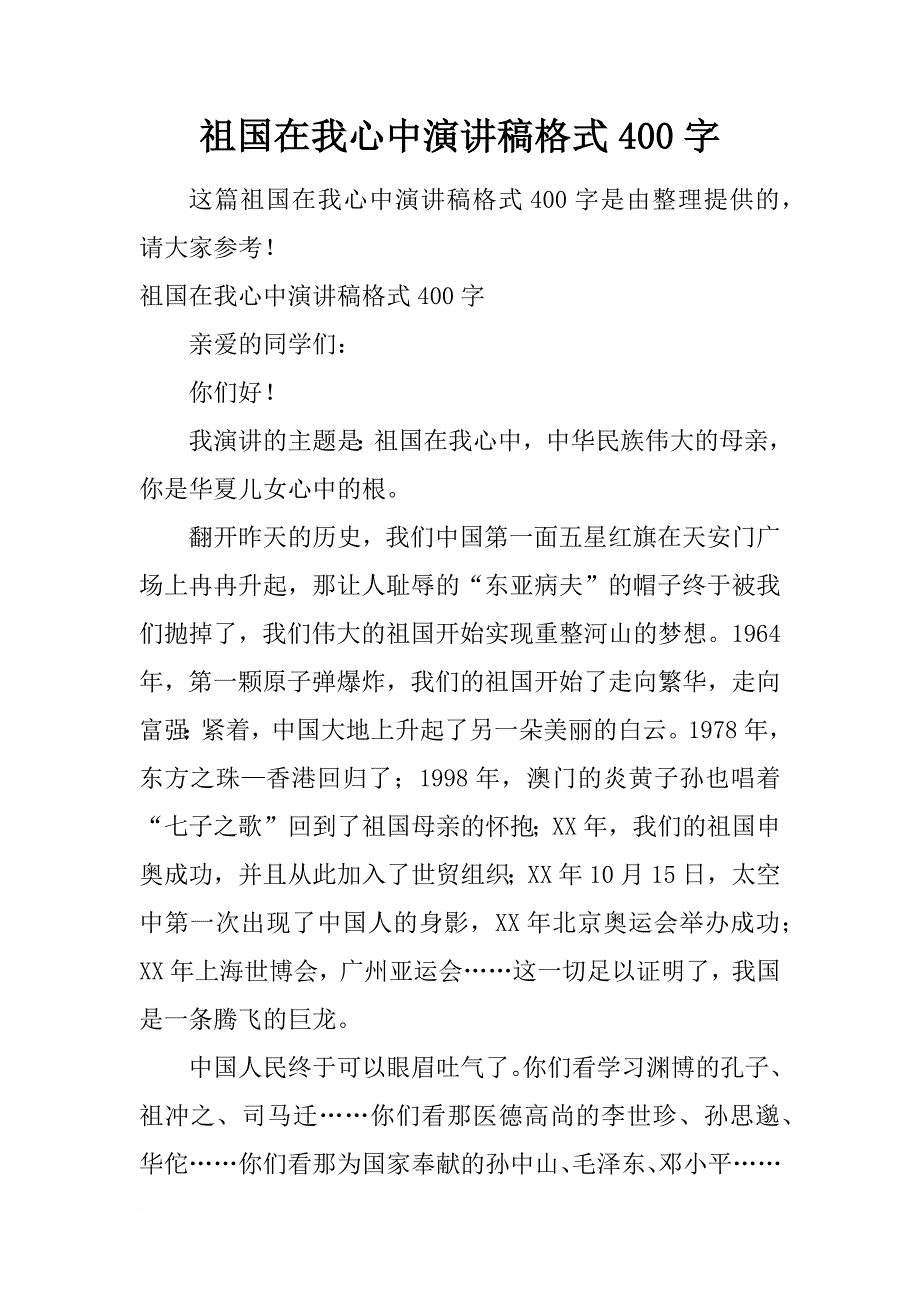 祖国在我心中演讲稿格式400字

这篇祖国在我心中演讲稿格式400字是由整理提供的，请大家参考！

祖国在我心中演讲稿格式400字

亲爱的同学们：

你们好！

我演讲的主题是:祖国在我心中，中华民族伟大的母亲，你是华夏儿女心中的根。

翻开昨天的历史，我们中国第一面五星红旗在天安门广场上冉冉升起，那让人耻辱的“东亚病夫”的帽子终于被我们抛掉了，我们伟大的祖国开始实现重整河山的梦想。1964年，第一颗原子弹爆炸，我们的祖国开始了走向繁华，走向富强;紧着，中国大地上升起了另一朵美丽的白云。1978年，东方之珠—香港回归了；1998年，澳门的炎黄子孙也唱着“七子之歌”回到了祖国母亲的怀抱;XX年，我们的祖国申奥成功，并且从此加入了世贸组织;XX年10月15日，太空中第一次出现了中国人的身影，XX年北京奥运会举办成功;XX年上海世博会，广州亚运会……这一切足以证明了，我国是一条腾飞的巨龙。

中国人民终于可以眼眉吐气了。你们看学习渊博的孔子、祖冲之、司马迁……你们看那医德高尚的李世珍、孙思邈、华佗……你们看那为国家奉献的孙中山、毛泽东、邓小平……